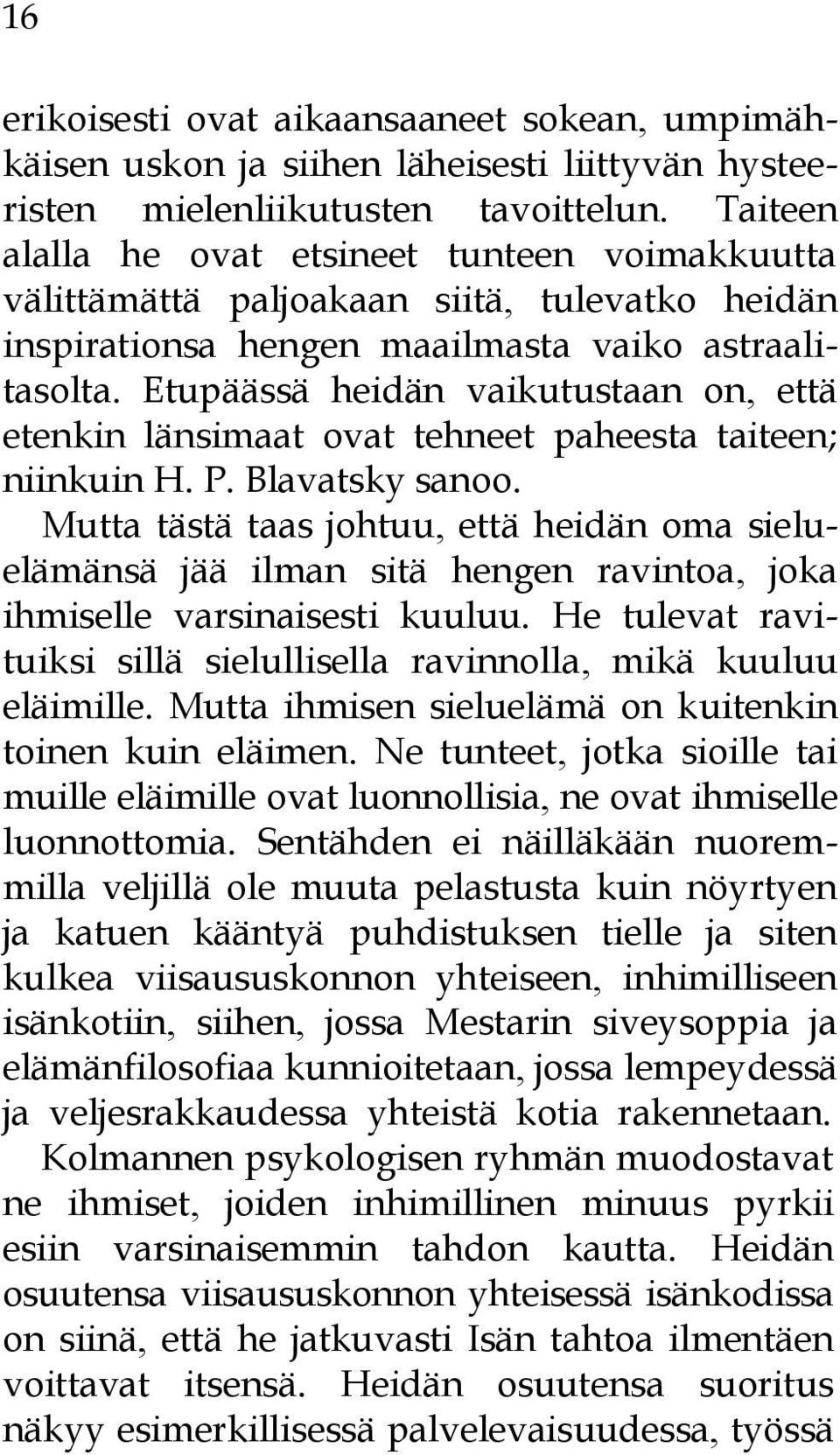 16

erikoisesti ovat aikaansaaneet sokean, umpimähkäisen uskon ja siihen läheisesti liittyvän hysteeristen mielenliikutusten tavoittelun. Taiteen alalla he ovat etsineet tunteen voimakkuutta välittämättä paljoakaan siitä, tulevatko heidän inspirationsa hengen maailmasta vaiko astraalitasolta. Etupäässä heidän vaikutustaan on, että etenkin länsimaat ovat tehneet paheesta taiteen; niinkuin H. P. Blavatsky sanoo.

Mutta tästä taas johtuu, että heidän oma sieluelämänsä jää ilman sitä hengen ravintoa, joka ihmiselle varsinaisesti kuuluu. He tulevat ravituiksi sillä sielullisella ravinnolla, mikä kuuluu eläimille. Mutta ihmisen sieluelämä on kuitenkin toinen kuin eläimen. Ne tunteet, jotka sioille tai muille eläimille ovat luonnollisia, ne ovat ihmiselle luonnottomia. Sentähden ei näilläkään nuoremmilla veljillä ole muuta pelastusta kuin nöyrtyen ja katuen kääntyä puhdistuksen tielle ja siten kulkea viisaususkonnon yhteiseen, inhimilliseen isänkotiin, siihen, jossa Mestarin siveysoppia ja elämänfilosofiaa kunnioitetaan, jossa lempeydessä ja veljesrakkaudessa yhteistä kotia rakennetaan.

Kolmannen psykologisen ryhmän muodostavat ne ihmiset, joiden inhimillinen minuus pyrkii esiin varsinaisemmin tahdon kautta. Heidän osuutensa viisaususkonnon yhteisessä isänkodissa on siinä, että he jatkuvasti Isän tahtoa ilmentäen voittavat itsensä. Heidän osuutensa suoritus näkyy esimerkillisessä palvelevaisuudessa, työssä